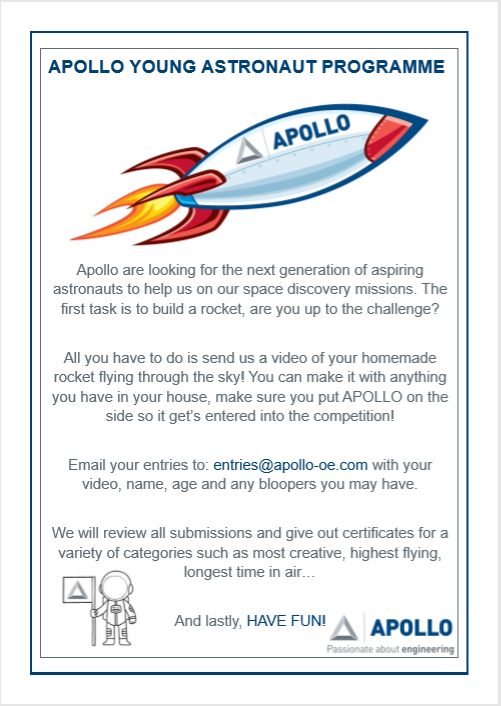 APOLLO YOUNG ASTRONAUT PROGRAMME

APOLLO

Apollo are looking for the next generation of aspiring astronauts to help us on our space discovery missions. The first task is to build a rocket, are you up to the challenge?

All you have to do is send us a video of your homemade rocket flying through the sky! You can make it with anything you have in your house, make sure you put APOLLO on the side so it get's entered into the competition!

Email your entries to: entries@apollo-oe.com with your video, name, age and any bloopers you may have.

We will review all submissions and give out certificates for a variety of categories such as most creative, highest flying, longest time in air...

And lastly, HAVE FUN!

APOLLO
Passionate about engineering